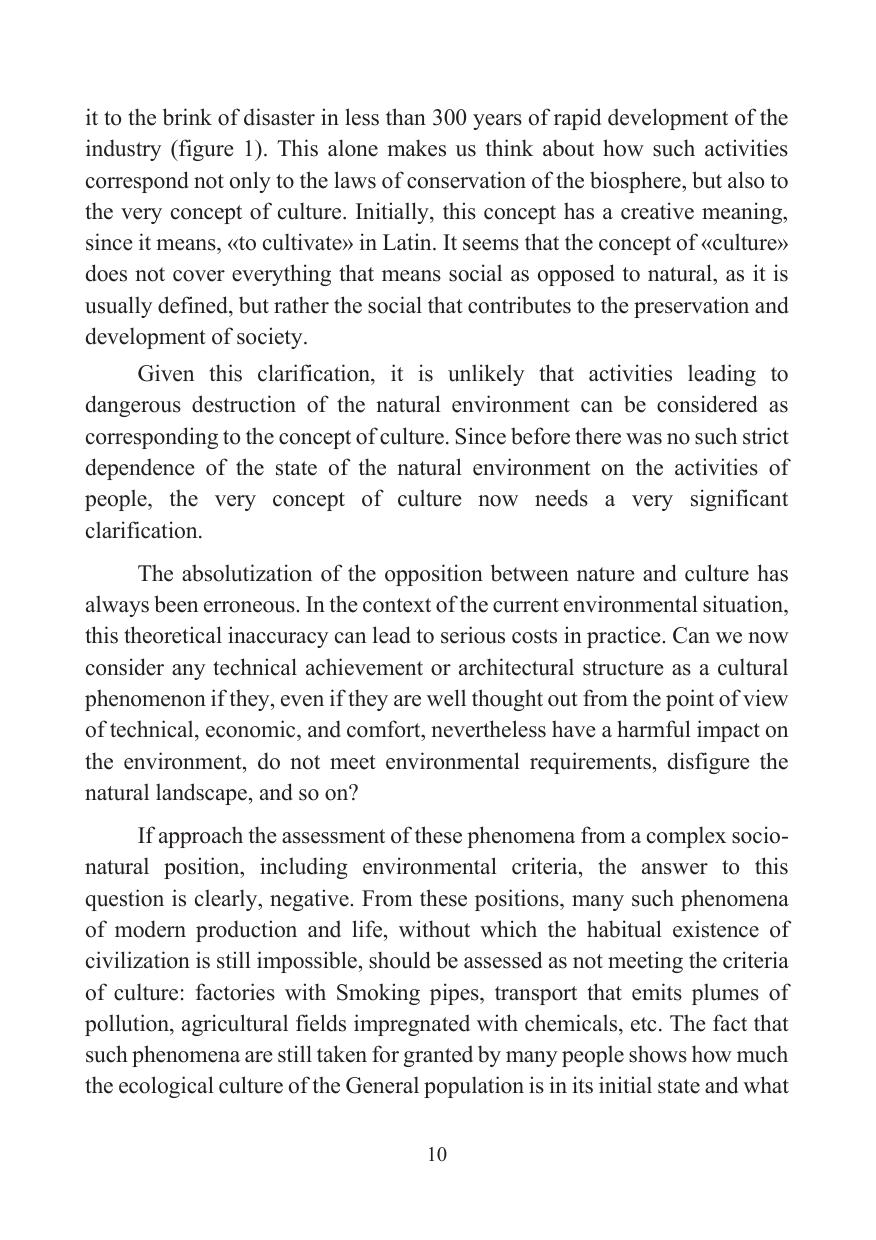 it to the brink of disaster in less than 300 years of rapid development of the industry (figure 1). This alone makes us think about how such activities correspond not only to the laws of conservation of the biosphere, but also to the very concept of culture. Initially, this concept has a creative meaning, since it means, «to cultivate» in Latin. It seems that the concept of «culture» does not cover everything that means social as opposed to natural, as it is usually defined, but rather the social that contributes to the preservation and development of society.

Given this clarification, it is unlikely that activities leading to dangerous destruction of the natural environment can be considered as corresponding to the concept of culture. Since before there was no such strict dependence of the state of the natural environment on the activities of people, the very concept of culture now needs a very significant clarification.

The absolutization of the opposition between nature and culture has always been erroneous. In the context of the current environmental situation, this theoretical inaccuracy can lead to serious costs in practice. Can we now consider any technical achievement or architectural structure as a cultural phenomenon if they, even if they are well thought out from the point of view of technical, economic, and comfort, nevertheless have a harmful impact on the environment, do not meet environmental requirements, disfigure the natural landscape, and so on?

If approach the assessment of these phenomena from a complex socio-natural position, including environmental criteria, the answer to this question is clearly, negative. From these positions, many such phenomena of modern production and life, without which the habitual existence of civilization is still impossible, should be assessed as not meeting the criteria of culture: factories with Smoking pipes, transport that emits plumes of pollution, agricultural fields impregnated with chemicals, etc. The fact that such phenomena are still taken for granted by many people shows how much the ecological culture of the General population is in its initial state and what

10